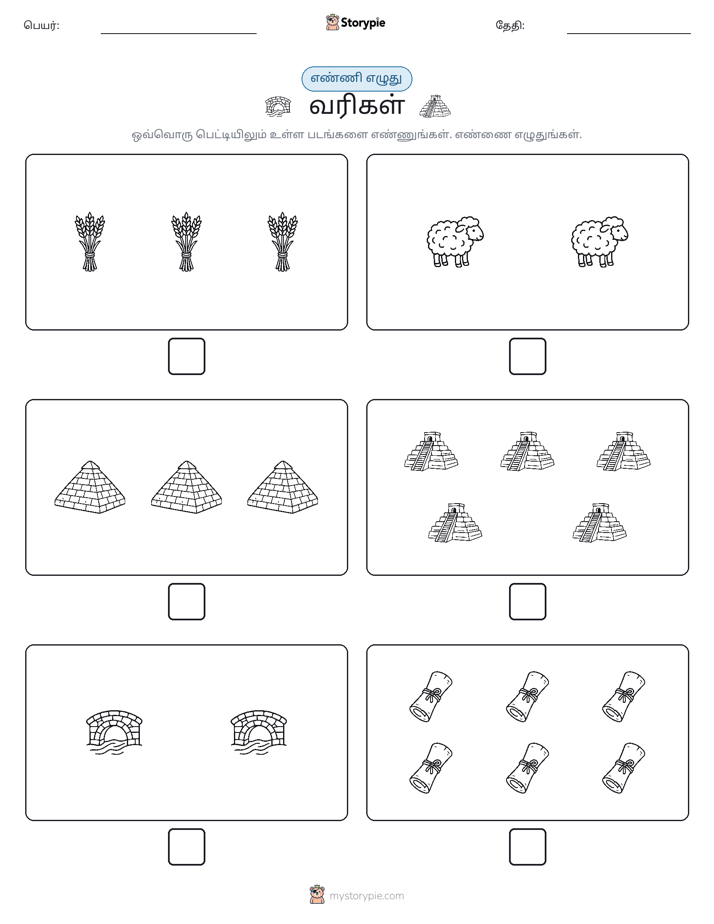 பெயர்:

Storypie

தேதி:

எண்ணி எழுது

வரிகள்

ஒவ்வொரு பெட்டியிலும் உள்ள படங்களை எண்ணுங்கள். எண்ணை எழுதுங்கள்.

mystorypie.com